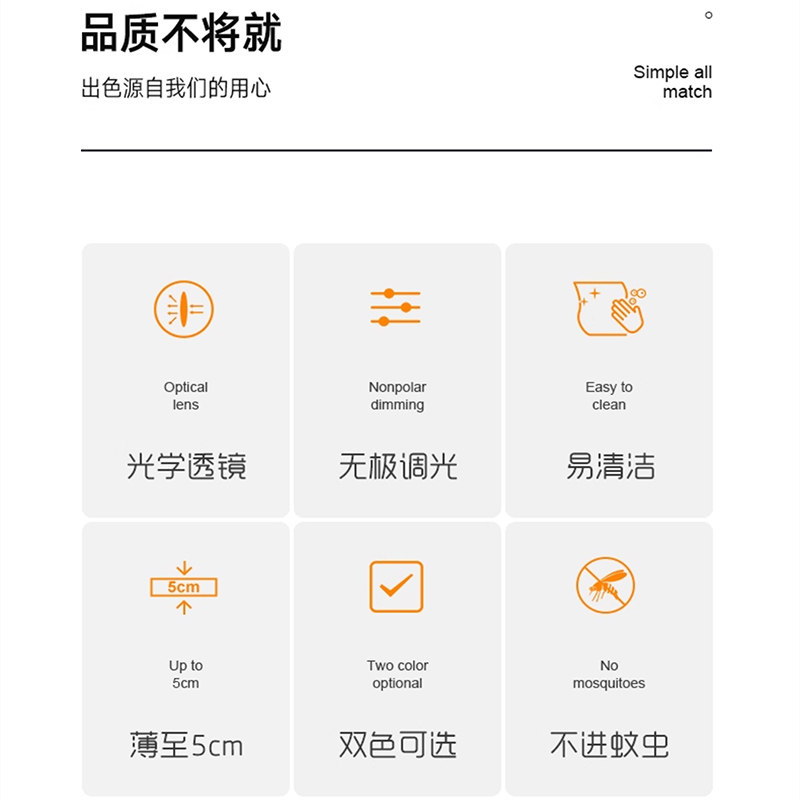 品质不将就

出色源自我们的用心

Simple all match

Optical lens

光学透镜

Nonpolar dimming

无极调光

Easy to clean

易清洁

5cm

Up to 5cm

薄至5cm

Two color optional

双色可选

No mosquitoes

不进蚊虫